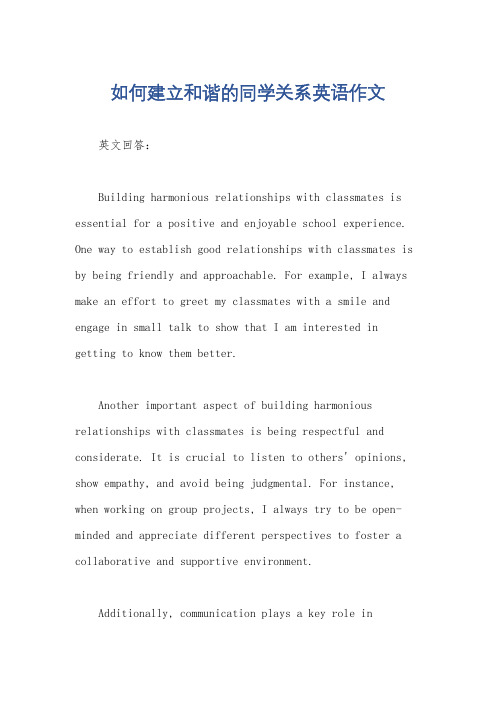 如何建立和谐的同学关系英语作文

英文回答：

Building harmonious relationships with classmates is essential for a positive and enjoyable school experience. One way to establish good relationships with classmates is by being friendly and approachable. For example, I always make an effort to greet my classmates with a smile and engage in small talk to show that I am interested in getting to know them better.

Another important aspect of building harmonious relationships with classmates is being respectful and considerate. It is crucial to listen to others' opinions, show empathy, and avoid being judgmental. For instance, when working on group projects, I always try to be open-minded and appreciate different perspectives to foster a collaborative and supportive environment.

Additionally, communication plays a key role in